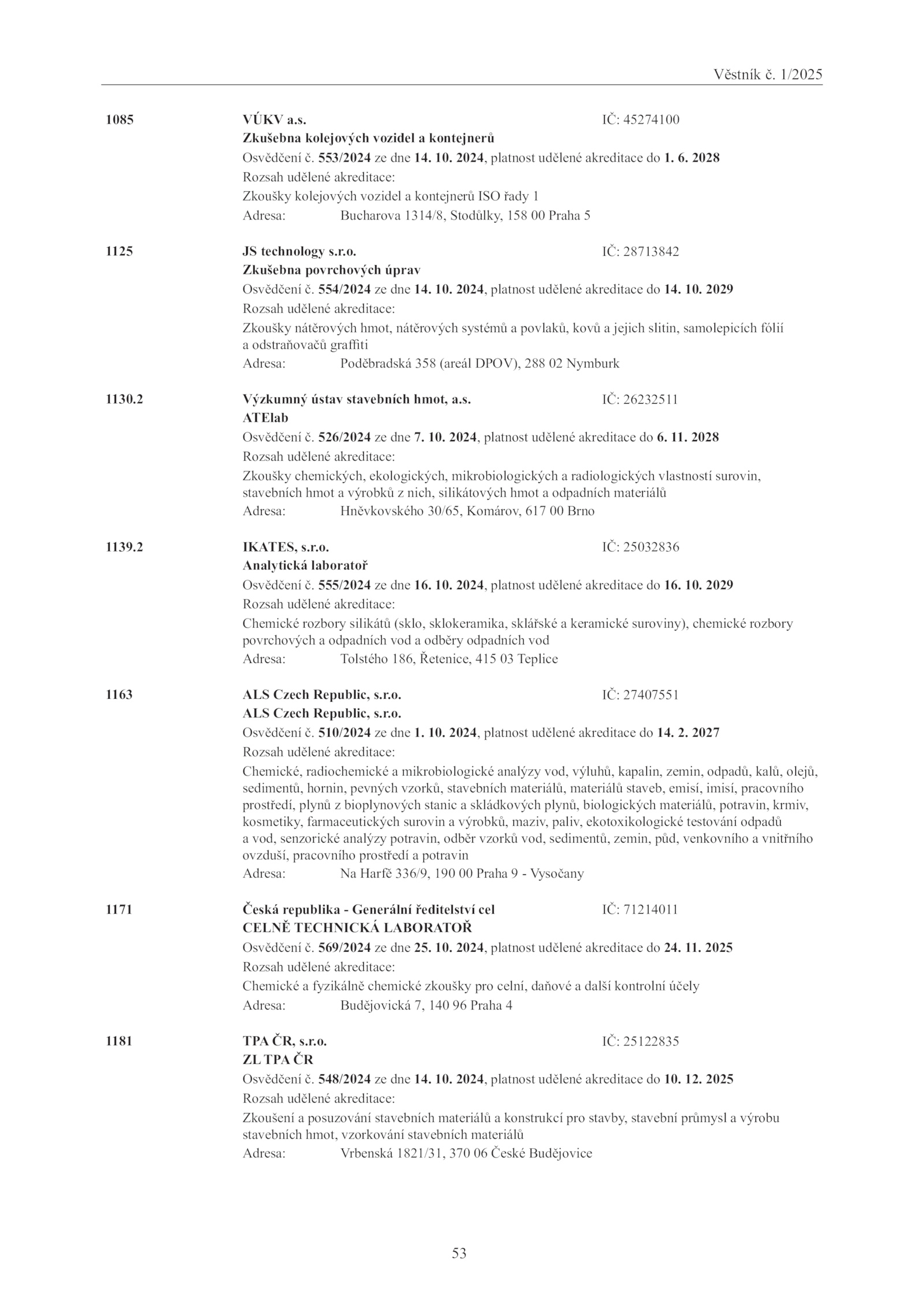 Věstník č. 1/2025

1085 VÚKV a.s. IČ: 45274100
Zkušebna kolejových vozidel a kontejnerů
Osvědčení č. 553/2024 ze dne 14. 10. 2024, platnost udělené akreditace do 1. 6. 2028
Rozsah udělené akreditace:
Zkoušky kolejových vozidel a kontejnerů ISO řady 1
Adresa: Bucharova 1314/8, Stodůlky, 158 00 Praha 5

1125 JS technology s.r.o. IČ: 28713842
Zkušebna povrchových úprav
Osvědčení č. 554/2024 ze dne 14. 10. 2024, platnost udělené akreditace do 14. 10. 2029
Rozsah udělené akreditace:
Zkoušky nátěrových hmot, nátěrových systémů a povlaků, kovů a jejich slitin, samolepicích fólií a odstraňovačů graffiti
Adresa: Poděbradská 358 (areál DPOV), 288 02 Nymburk

1130.2 Výzkumný ústav stavebních hmot, a.s. IČ: 26232511
ATElab
Osvědčení č. 526/2024 ze dne 7. 10. 2024, platnost udělené akreditace do 6. 11. 2028
Rozsah udělené akreditace:
Zkoušky chemických, ekologických, mikrobiologických a radiologických vlastností surovin, stavebních hmot a výrobků z nich, silikátových hmot a odpadních materiálů
Adresa: Hněvkovského 30/65, Komárov, 617 00 Brno

1139.2 IKATES, s.r.o. IČ: 25032836
Analytická laboratoř
Osvědčení č. 555/2024 ze dne 16. 10. 2024, platnost udělené akreditace do 16. 10. 2029
Rozsah udělené akreditace:
Chemické rozbory silikátů (sklo, sklokeramika, sklářské a keramické suroviny), chemické rozbory povrchových a odpadních vod a odběry odpadních vod
Adresa: Tolstého 186, Řetenice, 415 03 Teplice

1163 ALS Czech Republic, s.r.o. IČ: 27407551
ALS Czech Republic, s.r.o.
Osvědčení č. 510/2024 ze dne 1. 10. 2024, platnost udělené akreditace do 14. 2. 2027
Rozsah udělené akreditace:
Chemické, radiochemické a mikrobiologické analýzy vod, výluhů, kapalin, zemin, odpadů, kalů, olejů, sedimentů, hornin, pevných vzorků, stavebních materiálů, materiálů staveb, emisí, imisí, pracovního prostředí, plynů z bioplynových stanic a skládkových plynů, biologických materiálů, potravin, krmiv, kosmetiky, farmaceutických surovin a výrobků, maziv, paliv, ekotoxikologické testování odpadů a vod, senzorické analýzy potravin, odběr vzorků vod, sedimentů, zemin, půd, venkovního a vnitřního ovzduší, pracovního prostředí a potravin
Adresa: Na Harfě 336/9, 190 00 Praha 9 - Vysočany

1171 Česká republika - Generální ředitelství cel IČ: 71214011
CELNĚ TECHNICKÁ LABORATOŘ
Osvědčení č. 569/2024 ze dne 25. 10. 2024, platnost udělené akreditace do 24. 11. 2025
Rozsah udělené akreditace:
Chemické a fyzikálně chemické zkoušky pro celní, daňové a další kontrolní účely
Adresa: Budějovická 7, 140 96 Praha 4

1181 TPA ČR, s.r.o. IČ: 25122835
ZL TPA ČR
Osvědčení č. 548/2024 ze dne 14. 10. 2024, platnost udělené akreditace do 10. 12. 2025
Rozsah udělené akreditace:
Zkoušení a posuzování stavebních materiálů a konstrukcí pro stavby, stavební průmysl a výrobu stavebních hmot, vzorkování stavebních materiálů
Adresa: Vrbenská 1821/31, 370 06 České Budějovice

53